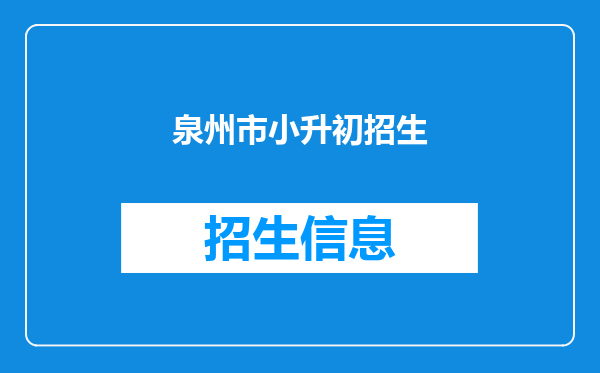 泉州市小升初招生

招生信息